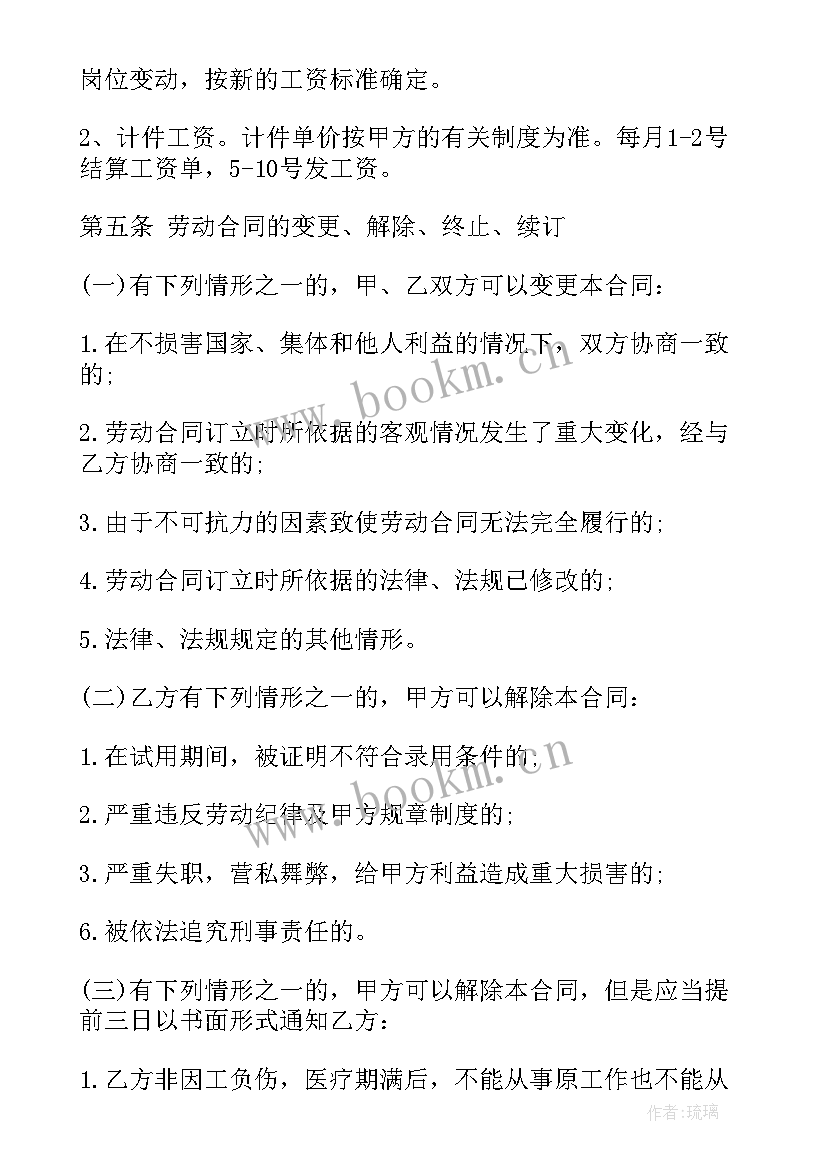 岗位变动，按新的工资标准确定。

2、计件工资。计件单价按甲方的有关制度为准。每月1-2号结算工资单，5-10号发工资。

第五条 劳动合同的变更、解除、终止、续订

(一)有下列情形之一的，甲、乙双方可以变更本合同：

1.在不损害国家、集体和他人利益的情况下，双方协商一致的；

2.劳动合同订立时所依据的客观情况发生了重大变化，经与乙方协商一致的；

3.由于不可抗力的因素致使劳动合同无法完全履行的；

4.劳动合同订立时所依据的法律、法规已修改的；

5.法律、法规规定的其他情形。

(二)乙方有下列情形之一的，甲方可以解除本合同：

1.在试用期间，被证明不符合录用条件的；

2.严重违反劳动纪律及甲方规章制度的；

3.严重失职，营私舞弊，给甲方利益造成重大损害的；

6.被依法追究刑事责任的。

(三)有下列情形之一的，甲方可以解除本合同，但是应当提前三日以书面形式通知乙方：

1.乙方非因工负伤，医疗期满后，不能从事原工作也不能从

www.bookm.cn

www.bookm.cn

作者：琉璃